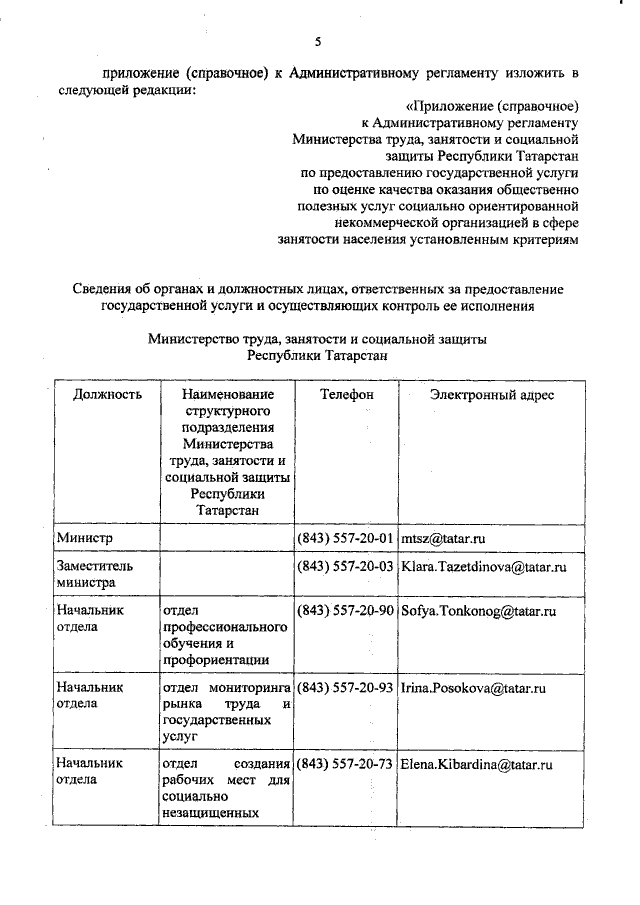 5

приложение (справочное) к Административному регламенту изложить в следующей редакции:

«Приложение (справочное)
к Административному регламенту
Министерства труда, занятости и социальной защиты Республики Татарстан
по предоставлению государственной услуги
по оценке качества оказания общественно полезных услуг социально ориентированной некоммерческой организацией в сфере занятости населения установленным критериям

Сведения об органах и должностных лицах, ответственных за предоставление государственной услуги и осуществляющих контроль ее исполнения

Министерство труда, занятости и социальной защиты
Республики Татарстан

| Должность | Наименование структурного подразделения Министерства труда, занятости и социальной защиты Республики Татарстан | Телефон | Электронный адрес |
|---|---|---|---|
| Министр | | (843) 557-20-01 | mtsz@tatar.ru |
| Заместитель министра | | (843) 557-20-03 | Klara.Tazetdinova@tatar.ru |
| Начальник отдела | отдел профессионального обучения и профориентации | (843) 557-20-90 | Sofya.Tonkonog@tatar.ru |
| Начальник отдела | отдел мониторинга рынка труда и государственных услуг | (843) 557-20-93 | Irina.Posokova@tatar.ru |
| Начальник отдела | отдел создания рабочих мест для социально незащищенных | (843) 557-20-73 | Elena.Kibardina@tatar.ru |